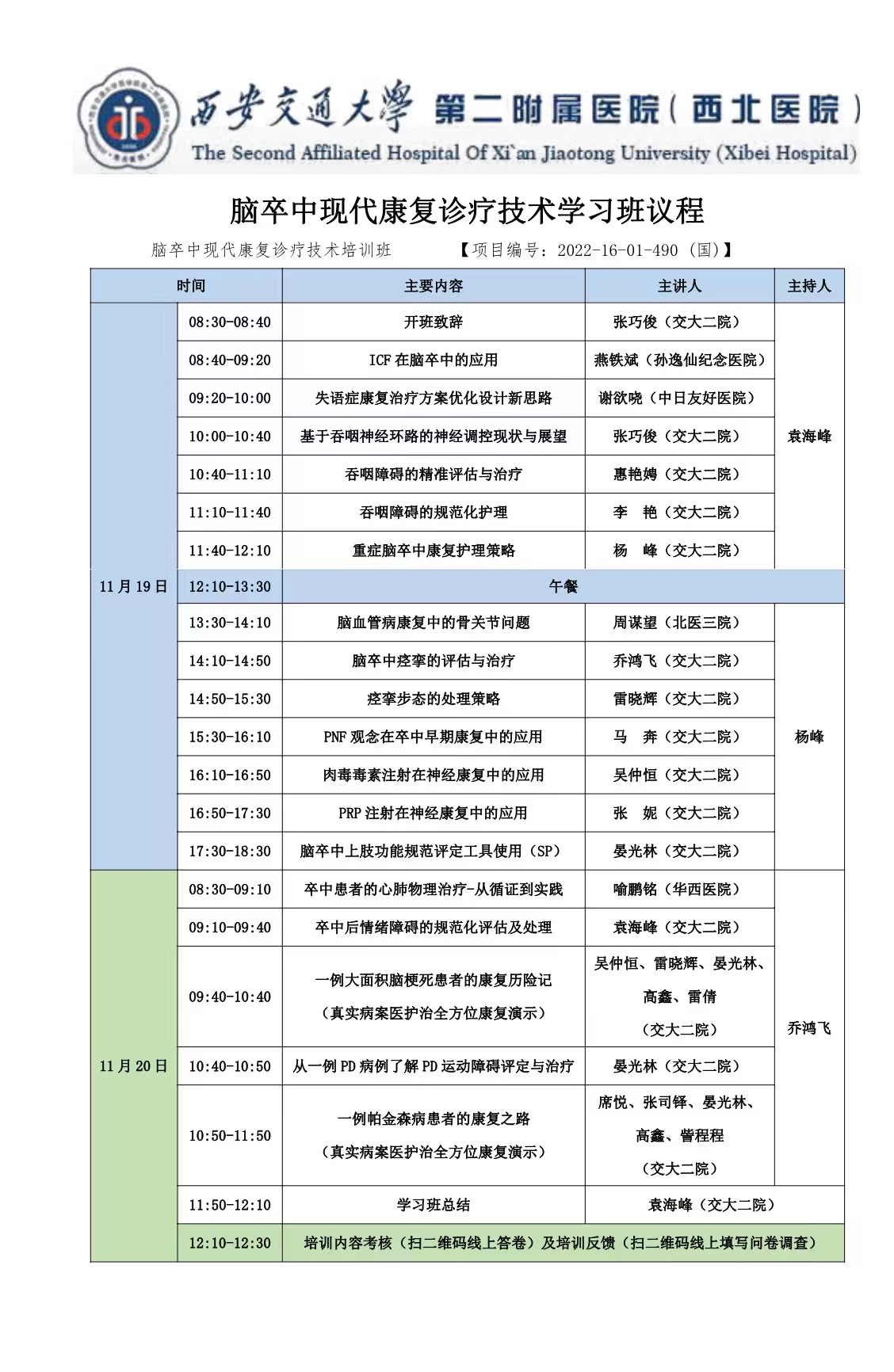 西安交通大學 第二附属医院（西北医院）
The Second Affiliated Hospital Of Xi`an Jiaotong University (Xibei Hospital)

脑卒中现代康复诊疗技术学习班议程

脑卒中现代康复诊疗技术培训班 【项目编号：2022-16-01-490（国）】

| 时间 | | 主要内容 | 主讲人 | 主持人 |
|---|---|---|---|---|
| 11月19日 | 08:30-08:40 | 开班致辞 | 张巧俊（交大二院） | 袁海峰 |
| | 08:40-09:20 | ICF在脑卒中的应用 | 燕铁斌（孙逸仙纪念医院） | |
| | 09:20-10:00 | 失语症康复治疗方案优化设计新思路 | 谢欲晓（中日友好医院） | |
| | 10:00-10:40 | 基于吞咽神经环路的神经调控现状与展望 | 张巧俊（交大二院） | |
| | 10:40-11:10 | 吞咽障碍的精准评估与治疗 | 惠艳娉（交大二院） | |
| | 11:10-11:40 | 吞咽障碍的规范化护理 | 李 艳（交大二院） | |
| | 11:40-12:10 | 重症脑卒中康复护理策略 | 杨 峰（交大二院） | |
| | 12:10-13:30 | 午餐 | | |
| | 13:30-14:10 | 脑血管病康复中的骨关节问题 | 周谋望（北医三院） | 杨峰 |
| | 14:10-14:50 | 脑卒中痉挛的评估与治疗 | 乔鸿飞（交大二院） | |
| | 14:50-15:30 | 痉挛步态的处理策略 | 雷晓辉（交大二院） | |
| | 15:30-16:10 | PNF观念在卒中早期康复中的应用 | 马 奔（交大二院） | |
| | 16:10-16:50 | 肉毒毒素注射在神经康复中的应用 | 吴仲恒（交大二院） | |
| | 16:50-17:30 | PRP注射在神经康复中的应用 | 张 妮（交大二院） | |
| | 17:30-18:30 | 脑卒中上肢功能规范评定工具使用（SP） | 晏光林（交大二院） | |
| 11月20日 | 08:30-09:10 | 卒中患者的心肺物理治疗-从循证到实践 | 喻鹏铭（华西医院） | 乔鸿飞 |
| | 09:10-09:40 | 卒中后情绪障碍的规范化评估及处理 | 袁海峰（交大二院） | |
| | 09:40-10:40 | 一例大面积脑梗死患者的康复历险记（真实病案医护治全方位康复演示） | 吴仲恒、雷晓辉、晏光林、高鑫、雷倩（交大二院） | |
| | 10:40-10:50 | 从一例PD病例了解PD运动障碍评定与治疗 | 晏光林（交大二院） | |
| | 10:50-11:50 | 一例帕金森病患者的康复之路（真实病案医护治全方位康复演示） | 席悦、张司铎、晏光林、高鑫、訾程程（交大二院） | |
| | 11:50-12:10 | 学习班总结 | 袁海峰（交大二院） | |
| | 12:10-12:30 | 培训内容考核（扫二维码线上答卷）及培训反馈（扫二维码线上填写问卷调查） | | |